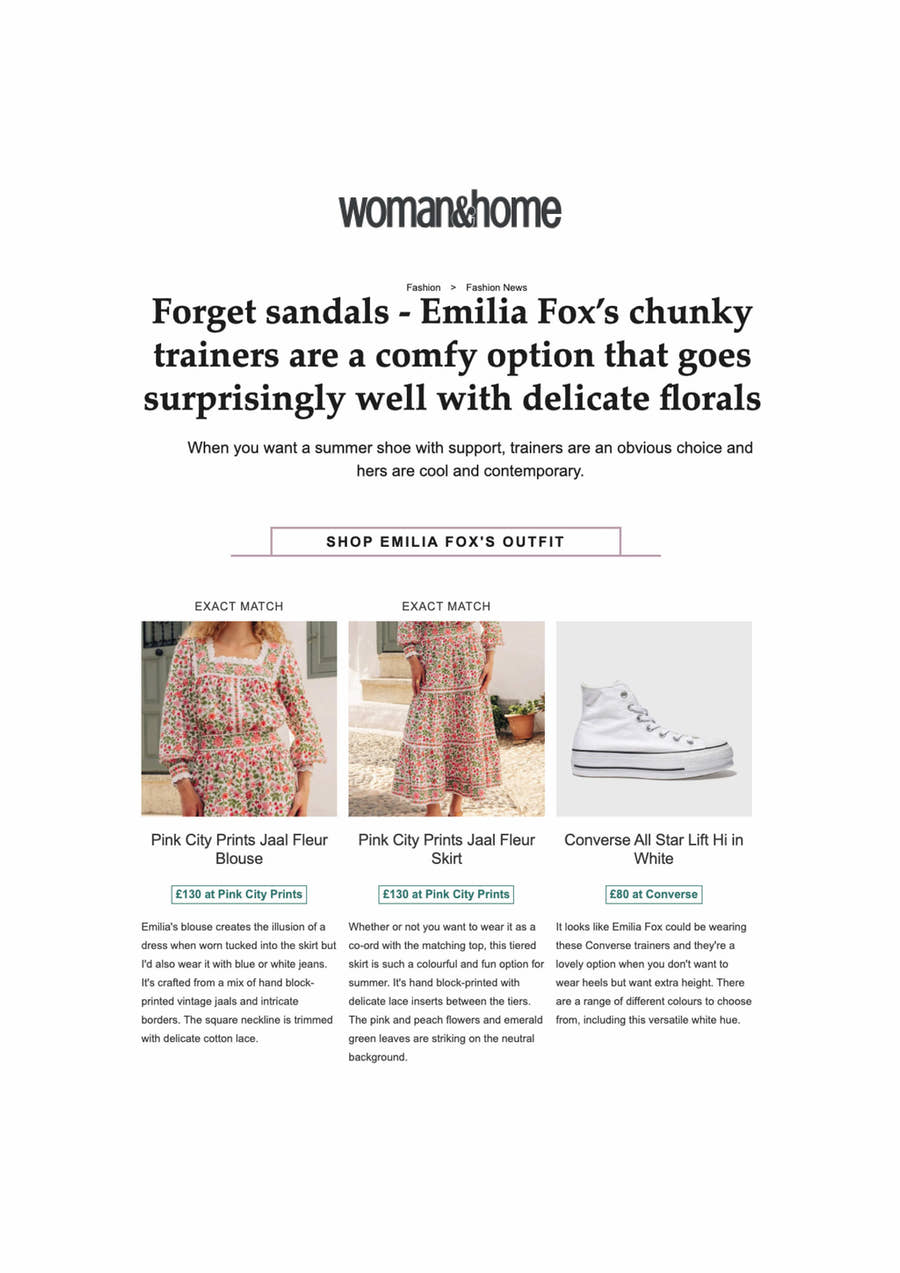 woman&home

Fashion > Fashion News

Forget sandals - Emilia Fox's chunky trainers are a comfy option that goes surprisingly well with delicate florals

When you want a summer shoe with support, trainers are an obvious choice and hers are cool and contemporary.

SHOP EMILIA FOX'S OUTFIT

EXACT MATCH

Pink City Prints Jaal Fleur Blouse

£130 at Pink City Prints

Emilia's blouse creates the illusion of a dress when worn tucked into the skirt but I'd also wear it with blue or white jeans. It's crafted from a mix of hand block-printed vintage jaals and intricate borders. The square neckline is trimmed with delicate cotton lace.

EXACT MATCH

Pink City Prints Jaal Fleur Skirt

£130 at Pink City Prints

Whether or not you want to wear it as a co-ord with the matching top, this tiered skirt is such a colourful and fun option for summer. It's hand block-printed with delicate lace inserts between the tiers. The pink and peach flowers and emerald green leaves are striking on the neutral background.

Converse All Star Lift Hi in White

£80 at Converse

It looks like Emilia Fox could be wearing these Converse trainers and they're a lovely option when you don't want to wear heels but want extra height. There are a range of different colours to choose from, including this versatile white hue.